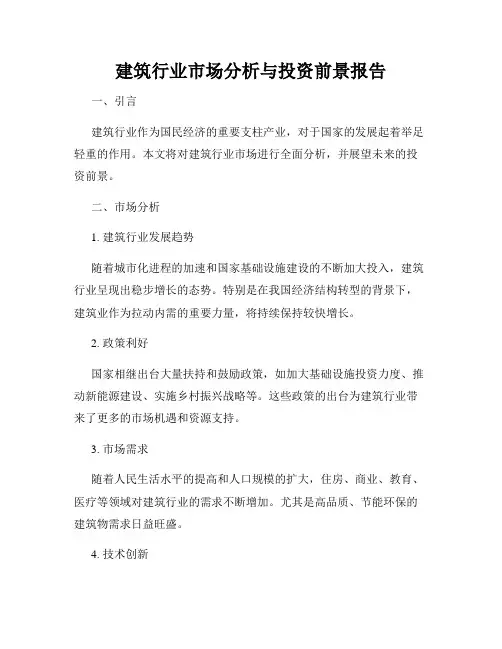 建筑行业市场分析与投资前景报告

一、引言

建筑行业作为国民经济的重要支柱产业，对于国家的发展起着举足轻重的作用。本文将对建筑行业市场进行全面分析，并展望未来的投资前景。

二、市场分析

1. 建筑行业发展趋势

随着城市化进程的加速和国家基础设施建设的不断加大投入，建筑行业呈现出稳步增长的态势。特别是在我国经济结构转型的背景下，建筑业作为拉动内需的重要力量，将持续保持较快增长。

2. 政策利好

国家相继出台大量扶持和鼓励政策，如加大基础设施投资力度、推动新能源建设、实施乡村振兴战略等。这些政策的出台为建筑行业带来了更多的市场机遇和资源支持。

3. 市场需求

随着人民生活水平的提高和人口规模的扩大，住房、商业、教育、医疗等领域对建筑行业的需求不断增加。尤其是高品质、节能环保的建筑物需求日益旺盛。

4. 技术创新